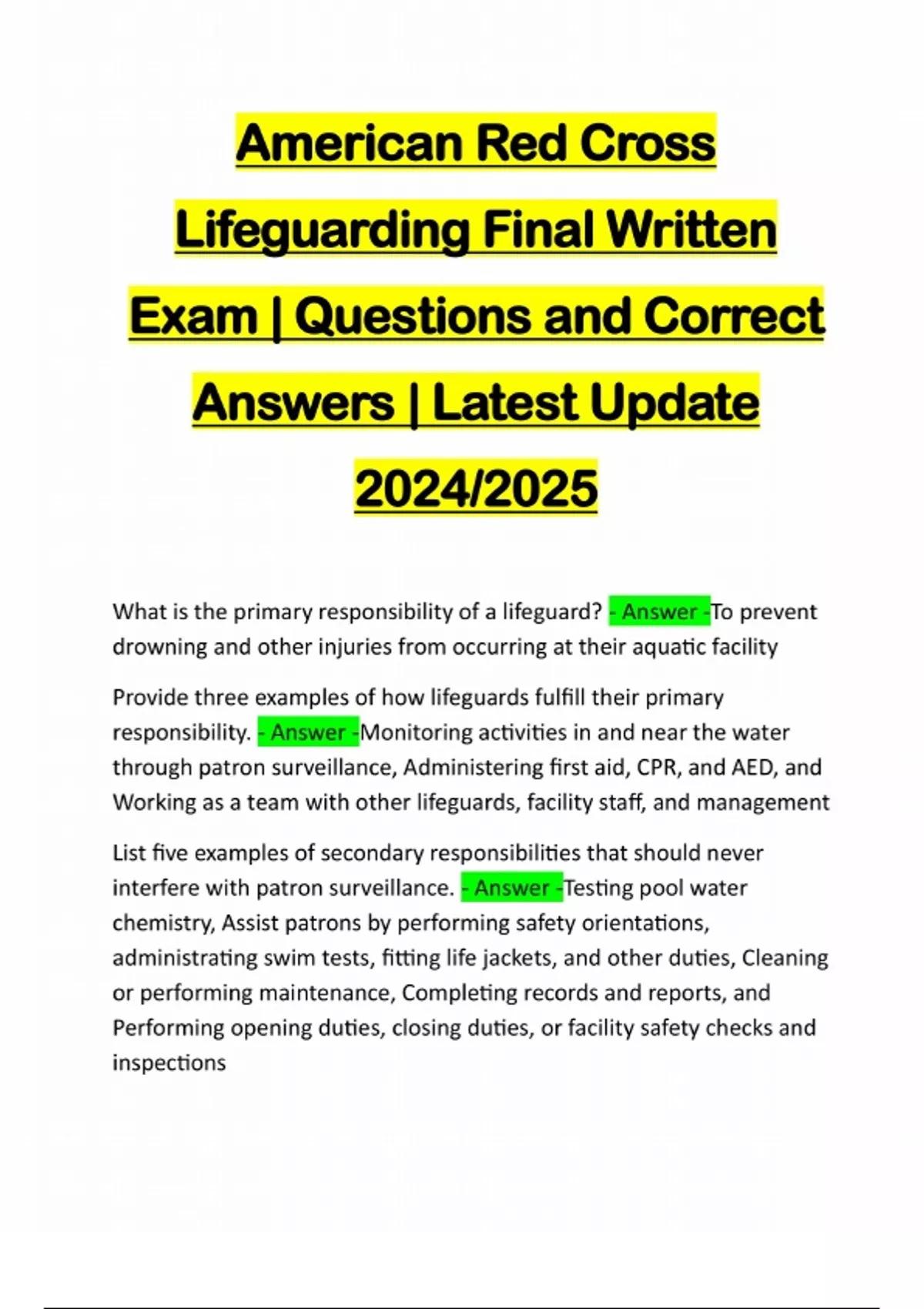 American Red Cross Lifeguarding Final Written Exam | Questions and Correct Answers | Latest Update 2024/2025

What is the primary responsibility of a lifeguard? - Answer -To prevent drowning and other injuries from occurring at their aquatic facility

Provide three examples of how lifeguards fulfill their primary responsibility. - Answer -Monitoring activities in and near the water through patron surveillance, Administering first aid, CPR, and AED, and Working as a team with other lifeguards, facility staff, and management

List five examples of secondary responsibilities that should never interfere with patron surveillance. - Answer -Testing pool water chemistry, Assist patrons by performing safety orientations, administrating swim tests, fitting life jackets, and other duties, Cleaning or performing maintenance, Completing records and reports, and Performing opening duties, closing duties, or facility safety checks and inspections